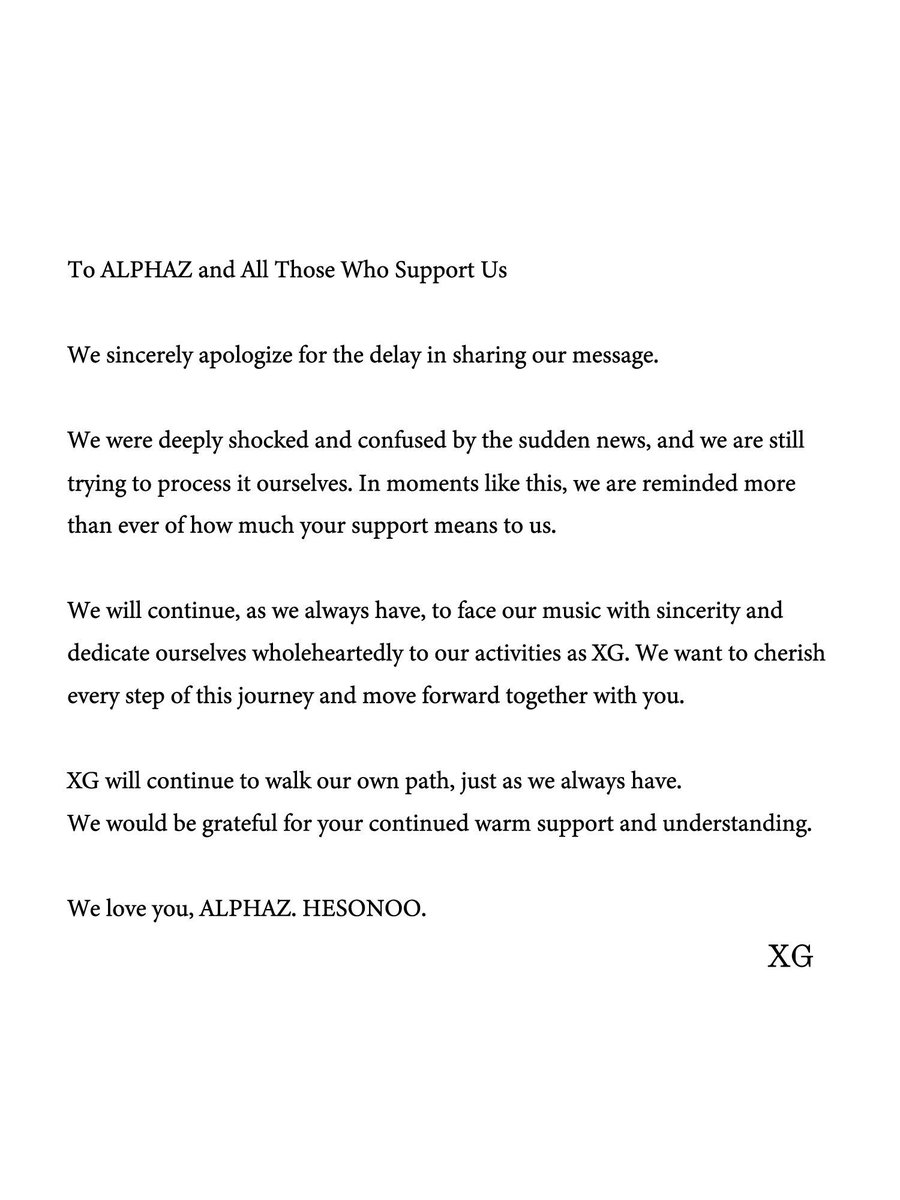 To ALPHAZ and All Those Who Support Us

We sincerely apologize for the delay in sharing our message.

We were deeply shocked and confused by the sudden news, and we are still trying to process it ourselves. In moments like this, we are reminded more than ever of how much your support means to us.

We will continue, as we always have, to face our music with sincerity and dedicate ourselves wholeheartedly to our activities as XG. We want to cherish every step of this journey and move forward together with you.

XG will continue to walk our own path, just as we always have.
We would be grateful for your continued warm support and understanding.

We love you, ALPHAZ. HESONOO.

XG